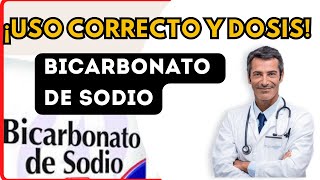 ¡USO CORRECTO Y DOSIS!

BICARBONATO DE SODIO

Bicarbonato de Sodio